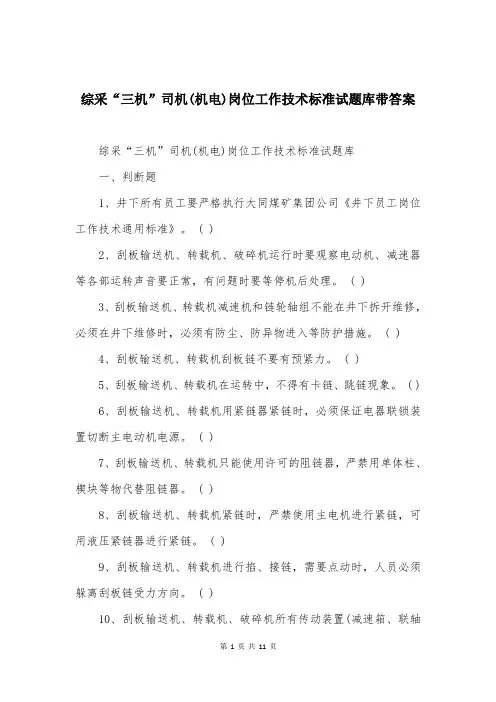 综采“三机”司机(机电)岗位工作技术标准试题库带答案

综采“三机”司机(机电)岗位工作技术标准试题库

一、判断题

1、井下所有员工要严格执行大同煤矿集团公司《井下员工岗位工作技术通用标准》。( )

2、刮板输送机、转载机、破碎机运行时要观察电动机、减速器等各部运转声音要正常，有问题时要等停机后处理。( )

3、刮板输送机、转载机减速机和链轮轴组不能在井下拆开维修，必须在井下维修时，必须有防尘、防异物进入等防护措施。( )

4、刮板输送机、转载机刮板链不要有预紧力。( )

5、刮板输送机、转载机在运转中，不得有卡链、跳链现象。()

6、刮板输送机、转载机用紧链器紧链时，必须保证电器联锁装置切断主电动机电源。( )

7、刮板输送机、转载机只能使用许可的阻链器，严禁用单体柱、楔块等物代替阻链器。( )

8、刮板输送机、转载机紧链时，严禁使用主电机进行紧链，可用液压紧链器进行紧链。( )

9、刮板输送机、转载机进行掐、接链，需要点动时，人员必须躲离刮板链受力方向。( )

10、刮板输送机、转载机、破碎机所有传动装置(减速箱、联轴

第 1 页 共 11 页